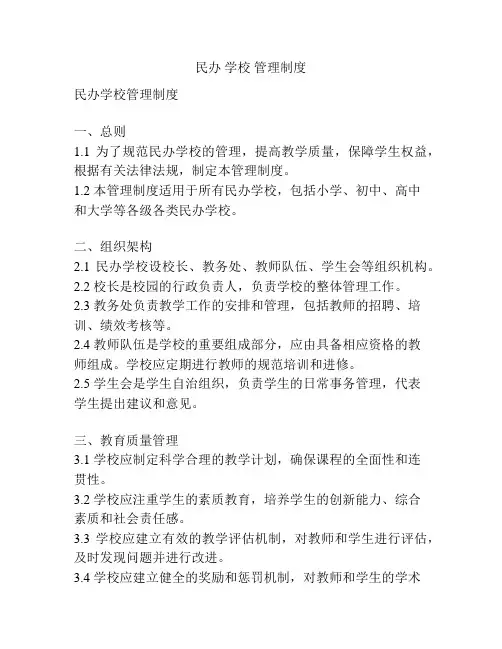 民办 学校 管理制度

民办学校管理制度

一、总则
1.1 为了规范民办学校的管理，提高教学质量，保障学生权益，根据有关法律法规，制定本管理制度。
1.2 本管理制度适用于所有民办学校，包括小学、初中、高中和大学等各级各类民办学校。

二、组织架构
2.1 民办学校设校长、教务处、教师队伍、学生会等组织机构。
2.2 校长是校园的行政负责人，负责学校的整体管理工作。
2.3 教务处负责教学工作的安排和管理，包括教师的招聘、培训、绩效考核等。
2.4 教师队伍是学校的重要组成部分，应由具备相应资格的教师组成。学校应定期进行教师的规范培训和进修。
2.5 学生会是学生自治组织，负责学生的日常事务管理，代表学生提出建议和意见。

三、教育质量管理
3.1 学校应制定科学合理的教学计划，确保课程的全面性和连贯性。
3.2 学校应注重学生的素质教育，培养学生的创新能力、综合素质和社会责任感。
3.3 学校应建立有效的教学评估机制，对教师和学生进行评估，及时发现问题并进行改进。
3.4 学校应建立健全的奖励和惩罚机制，对教师和学生的学术